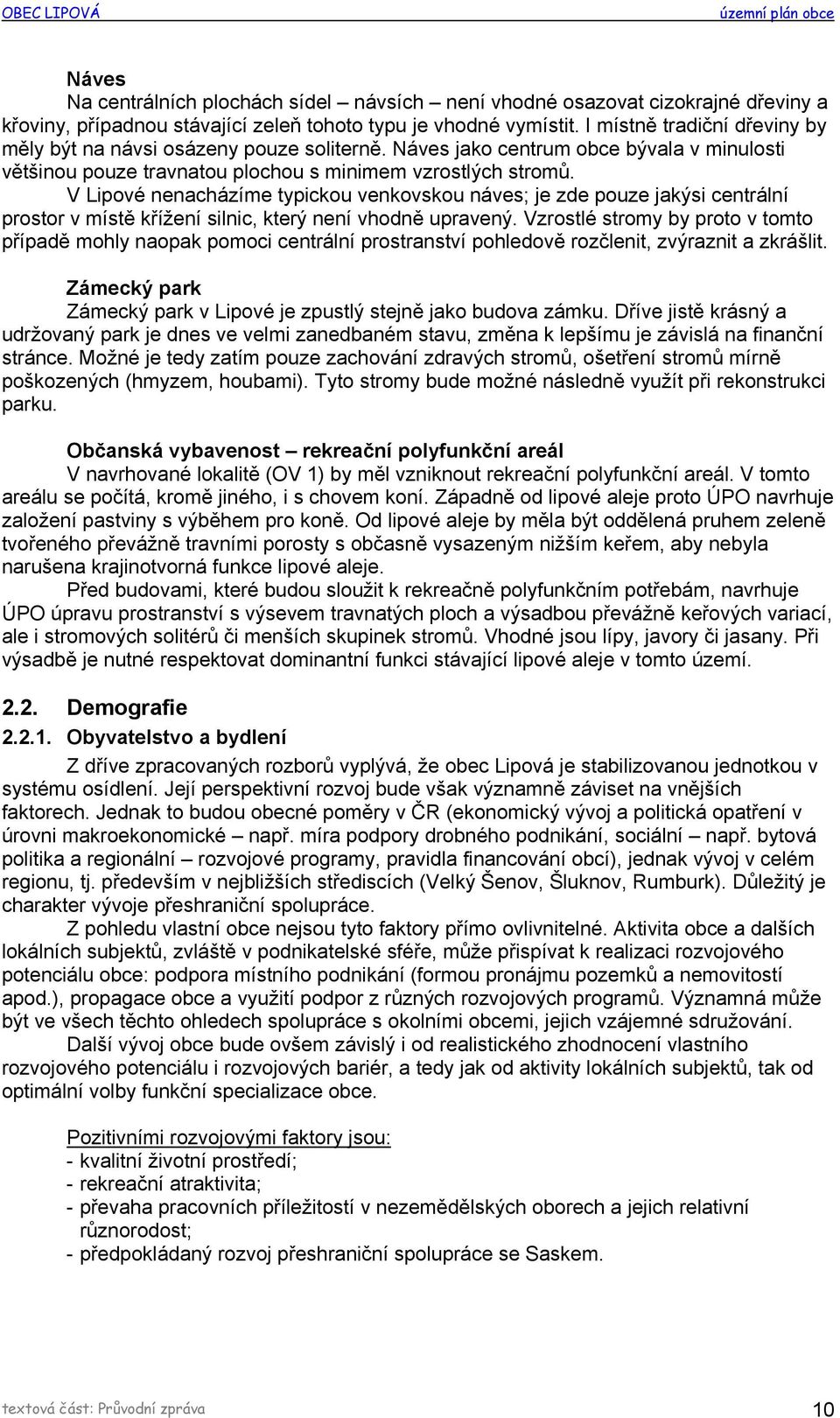 OBEC LIPOVÁ územní plán obce

Náves
Na centrálních plochách sídel – návsích – není vhodné osazovat cizokrajné dřeviny a křoviny, případnou stávající zeleň tohoto typu je vhodné vymístit. I místně tradiční dřeviny by měly být na návsi osázeny pouze soliterně. Náves jako centrum obce bývala v minulosti většinou pouze travnatou plochou s minimem vzrostlých stromů.

V Lipové nenacházíme typickou venkovskou náves; je zde pouze jakýsi centrální prostor v místě křížení silnic, který není vhodně upravený. Vzrostlé stromy by proto v tomto případě mohly naopak pomoci centrální prostranství pohledově rozčlenit, zvýraznit a zkrášlit.

Zámecký park
Zámecký park v Lipové je zpustlý stejně jako budova zámku. Dříve jistě krásný a udržovaný park je dnes ve velmi zanedbaném stavu, změna k lepšímu je závislá na finanční stránce. Možné je tedy zatím pouze zachování zdravých stromů, ošetření stromů mírně poškozených (hmyzem, houbami). Tyto stromy bude možné následně využít při rekonstrukci parku.

Občanská vybavenost – rekreační polyfunkční areál
V navrhované lokalitě (OV 1) by měl vzniknout rekreační polyfunkční areál. V tomto areálu se počítá, kromě jiného, i s chovem koní. Západně od lipové aleje proto ÚPO navrhuje založení pastviny s výběhem pro koně. Od lipové aleje by měla být oddělená pruhem zeleně tvořeného převážně travními porosty s občasně vysazeným nižším keřem, aby nebyla narušena krajinotvorná funkce lipové aleje.

Před budovami, které budou sloužit k rekreačně polyfunkčním potřebám, navrhuje ÚPO úpravu prostranství s výsevem travnatých ploch a výsadbou převážně keřových variací, ale i stromových solitérů či menších skupinek stromů. Vhodné jsou lípy, javory či jasany. Při výsadbě je nutné respektovat dominantní funkci stávající lipové aleje v tomto území.

2.2. Demografie

2.2.1. Obyvatelstvo a bydlení

Z dříve zpracovaných rozborů vyplývá, že obec Lipová je stabilizovanou jednotkou v systému osídlení. Její perspektivní rozvoj bude však významně záviset na vnějších faktorech. Jednak to budou obecné poměry v ČR (ekonomický vývoj a politická opatření v úrovni makroekonomické – např. míra podpory drobného podnikání, sociální – např. bytová politika a regionální – rozvojové programy, pravidla financování obcí), jednak vývoj v celém regionu, tj. především v nejbližších střediscích (Velký Šenov, Šluknov, Rumburk). Důležitý je charakter vývoje přeshraniční spolupráce.

Z pohledu vlastní obce nejsou tyto faktory přímo ovlivnitelné. Aktivita obce a dalších lokálních subjektů, zvláště v podnikatelské sféře, může přispívat k realizaci rozvojového potenciálu obce: podpora místního podnikání (formou pronájmu pozemků a nemovitostí apod.), propagace obce a využití podpor z různých rozvojových programů. Významná může být ve všech těchto ohledech spolupráce s okolními obcemi, jejich vzájemné sdružování.

Další vývoj obce bude ovšem závislý i od realistického zhodnocení vlastního rozvojového potenciálu i rozvojových bariér, a tedy jak od aktivity lokálních subjektů, tak od optimální volby funkční specializace obce.

Pozitivními rozvojovými faktory jsou:
- kvalitní životní prostředí;
- rekreační atraktivita;
- převaha pracovních příležitostí v nezemědělských oborech a jejich relativní různorodost;
- předpokládaný rozvoj přeshraniční spolupráce se Saskem.

textová část: Průvodní zpráva 10